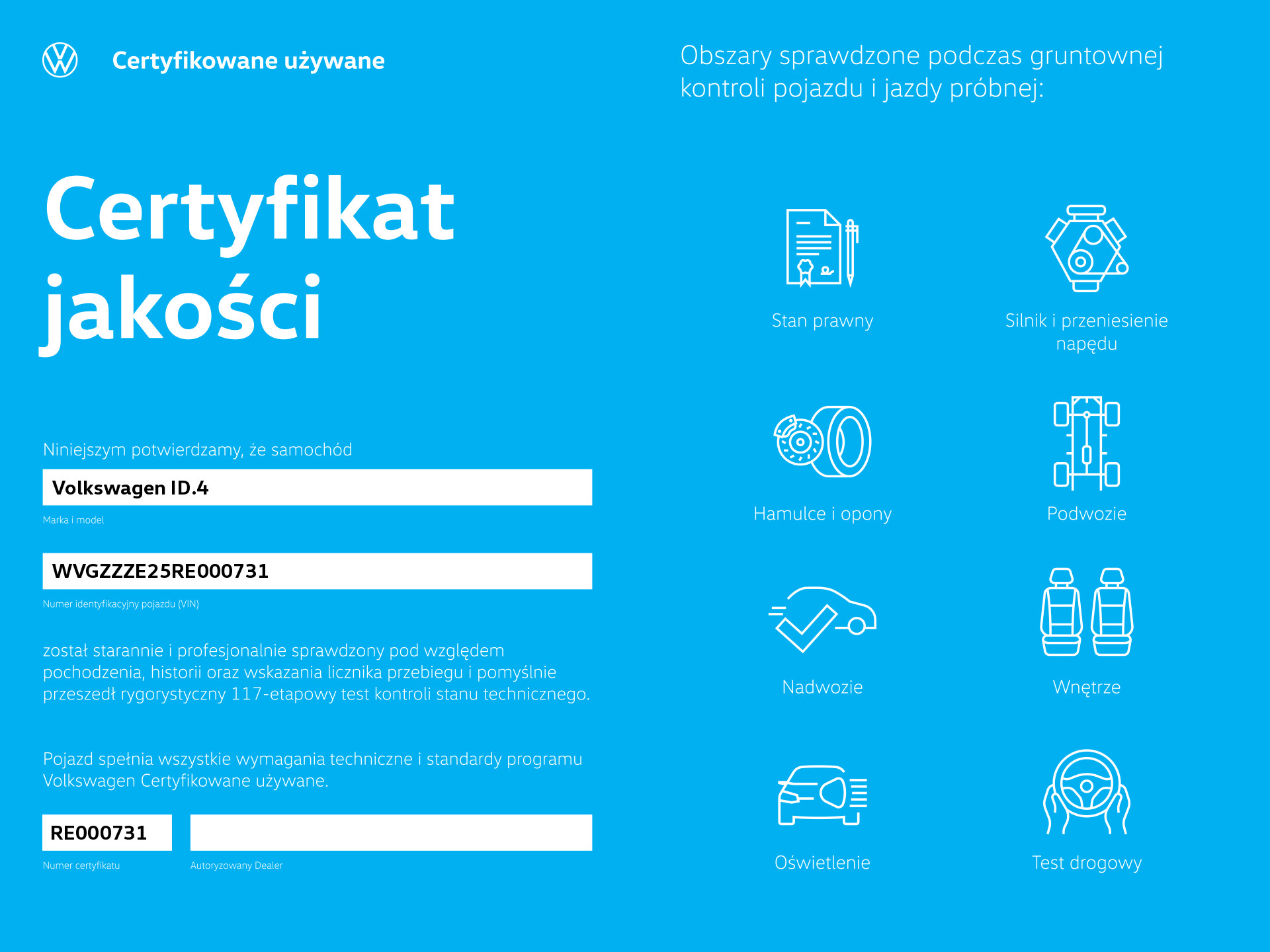 Certyfikowane używane

Certyfikat jakości

Niniejszym potwierdzamy, że samochód

Volkswagen ID.4

Marka i model

WVGZZZE25RE000731

Numer identyfikacyjny pojazdu (VIN)

został starannie i profesjonalnie sprawdzony pod względem pochodzenia, historii oraz wskazania licznika przebiegu i pomyślnie przeszedł rygorystyczny 117-etapowy test kontroli stanu technicznego.

Pojazd spełnia wszystkie wymagania techniczne i standardy programu Volkswagen Certyfikowane używane.

RE000731

Numer certyfikatu

Autoryzowany Dealer

Obszary sprawdzone podczas gruntownej kontroli pojazdu i jazdy próbnej:

Stan prawny

Silnik i przeniesienie napędu

Hamulce i opony

Podwozie

Nadwozie

Wnętrze

Oświetlenie

Test drogowy